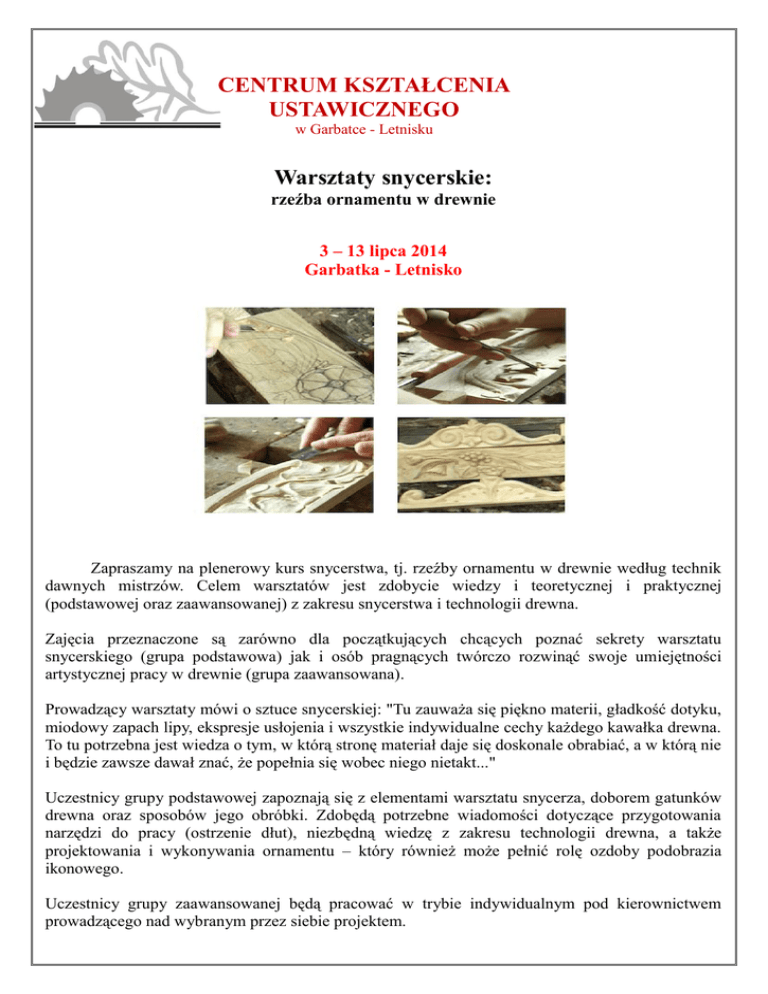 CENTRUM KSZTAŁCENIA USTAWICZNEGO
w Garbatce - Letnisku

Warsztaty snycerskie:
rzeźba ornamentu w drewnie

3 – 13 lipca 2014
Garbatka - Letnisko

Zapraszamy na plenerowy kurs snycerstwa, tj. rzeźby ornamentu w drewnie według technik dawnych mistrzów. Celem warsztatów jest zdobycie wiedzy i teoretycznej i praktycznej (podstawowej oraz zaawansowanej) z zakresu snycerstwa i technologii drewna.

Zajęcia przeznaczone są zarówno dla początkujących chcących poznać sekrety warsztatu snycerskiego (grupa podstawowa) jak i osób pragnących twórczo rozwinąć swoje umiejętności artystycznej pracy w drewnie (grupa zaawansowana).

Prowadzący warsztaty mówi o sztuce snycerskiej: "Tu zauważa się piękno materii, gładkość dotyku, miodowy zapach lipy, ekspresje usłojenia i wszystkie indywidualne cechy każdego kawałka drewna. To tu potrzebna jest wiedza o tym, w którą stronę materiał daje się doskonale obrabiać, a w którą nie i będzie zawsze dawał znać, że popełnia się wobec niego nietakt..."

Uczestnicy grupy podstawowej zapoznają się z elementami warsztatu snycerza, doborem gatunków drewna oraz sposobów jego obróbki. Zdobędą potrzebne wiadomości dotyczące przygotowania narzędzi do pracy (ostrzenie dłut), niezbędną wiedzę z zakresu technologii drewna, a także projektowania i wykonywania ornamentu – który również może pełnić rolę ozdoby podobrazia ikonowego.

Uczestnicy grupy zaawansowanej będą pracować w trybie indywidualnym pod kierownictwem prowadzącego nad wybranym przez siebie projektem.